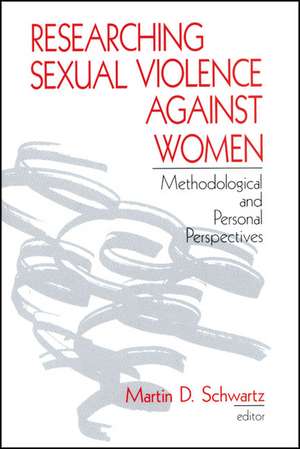 RESEARCHING SEXUAL VIOLENCE AGAINST WOMEN

Methodological and Personal Perspectives

Martin D. Schwartz
editor